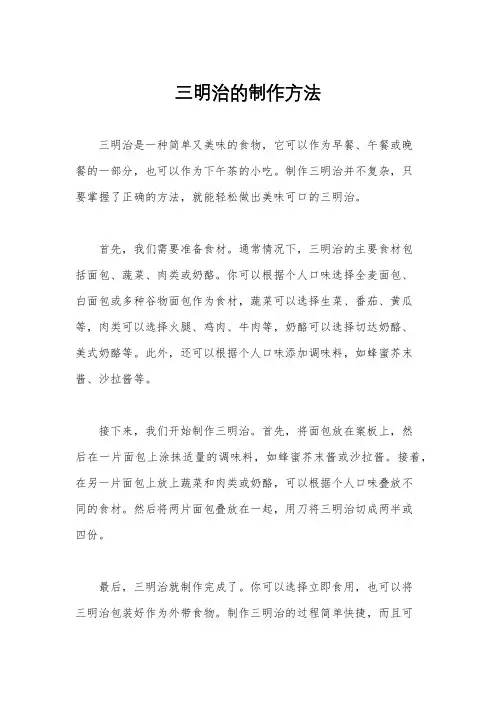 三明治的制作方法

三明治是一种简单又美味的食物，它可以作为早餐、午餐或晚餐的一部分，也可以作为下午茶的小吃。制作三明治并不复杂，只要掌握了正确的方法，就能轻松做出美味可口的三明治。

首先，我们需要准备食材。通常情况下，三明治的主要食材包括面包、蔬菜、肉类或奶酪。你可以根据个人口味选择全麦面包、白面包或多种谷物面包作为食材，蔬菜可以选择生菜、番茄、黄瓜等，肉类可以选择火腿、鸡肉、牛肉等，奶酪可以选择切达奶酪、美式奶酪等。此外，还可以根据个人口味添加调味料，如蜂蜜芥末酱、沙拉酱等。

接下来，我们开始制作三明治。首先，将面包放在案板上，然后在一片面包上涂抹适量的调味料，如蜂蜜芥末酱或沙拉酱。接着，在另一片面包上放上蔬菜和肉类或奶酪，可以根据个人口味叠放不同的食材。然后将两片面包叠放在一起，用刀将三明治切成两半或四份。

最后，三明治就制作完成了。你可以选择立即食用，也可以将三明治包装好作为外带食物。制作三明治的过程简单快捷，而且可